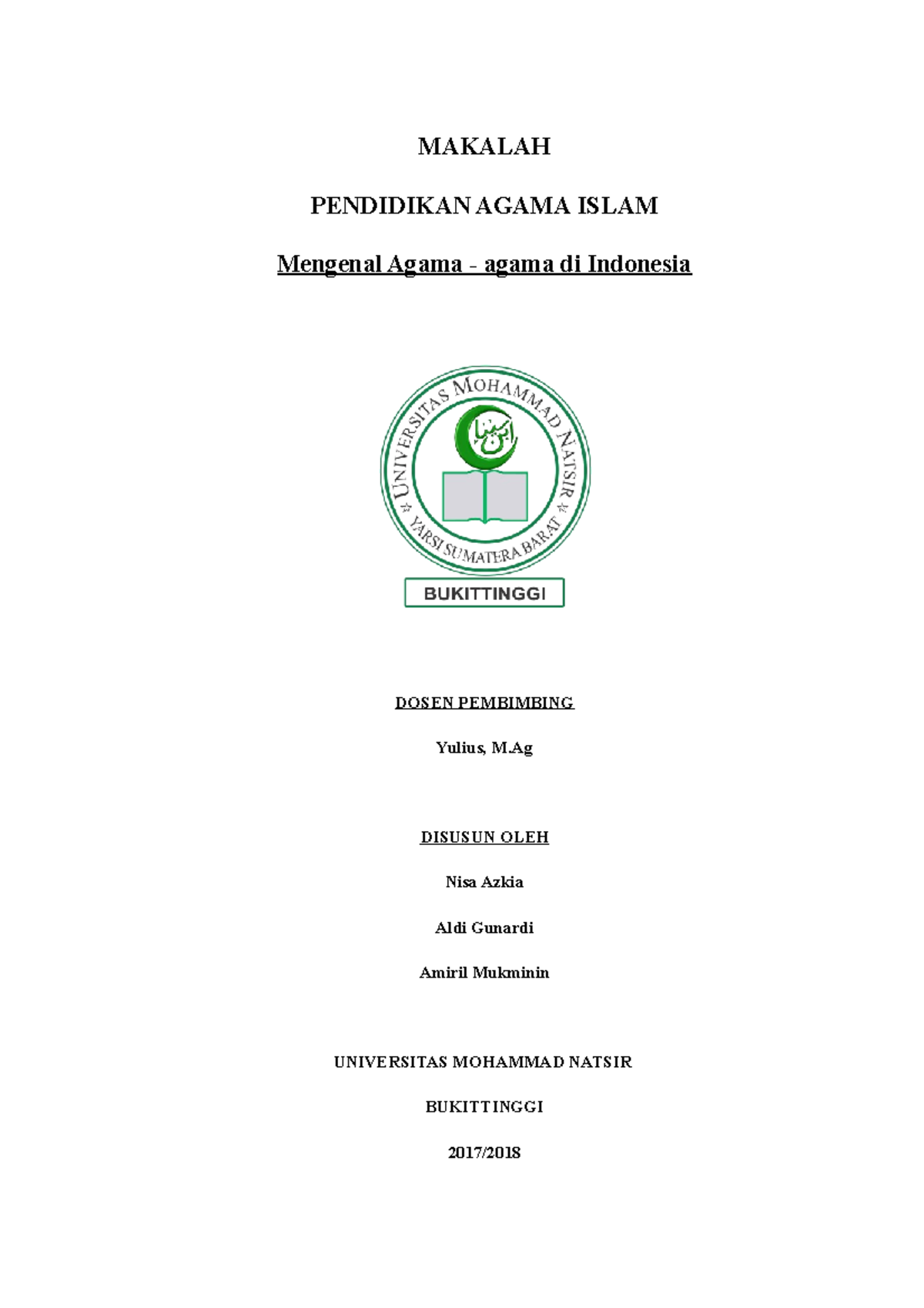 MAKALAH

PENDIDIKAN AGAMA ISLAM

Mengenal Agama - agama di Indonesia

UNIVERSITAS MOHAMMAD NATSIR

YARSI SUMATERA BARAT

BUKITTINGGI

DOSEN PEMBIMBING

Yulius, M.Ag

DISUSUN OLEH

Nisa Azkia

Aldi Gunardi

Amiril Mukminin

UNIVERSITAS MOHAMMAD NATSIR

BUKITTINGGI

2017/2018